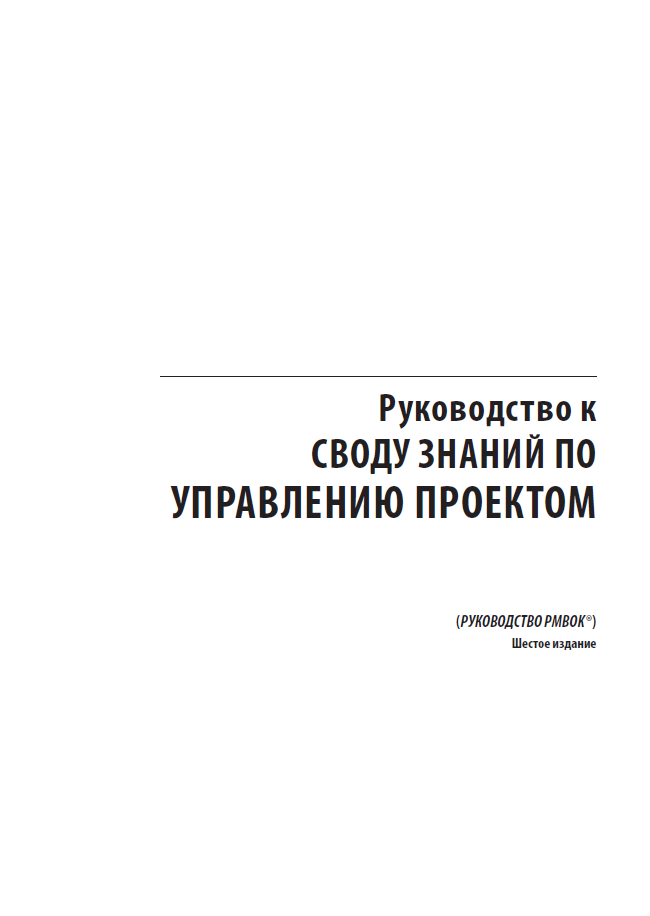 Руководство к
СВОДУ ЗНАНИЙ ПО
УПРАВЛЕНИЮ ПРОЕКТОМ

(РУКОВОДСТВО PMBOK®)
Шестое издание